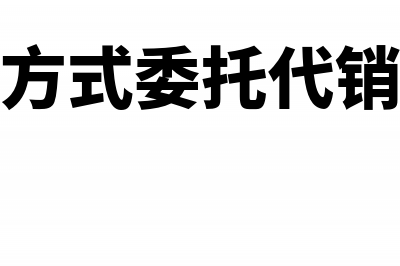 方式委托代销